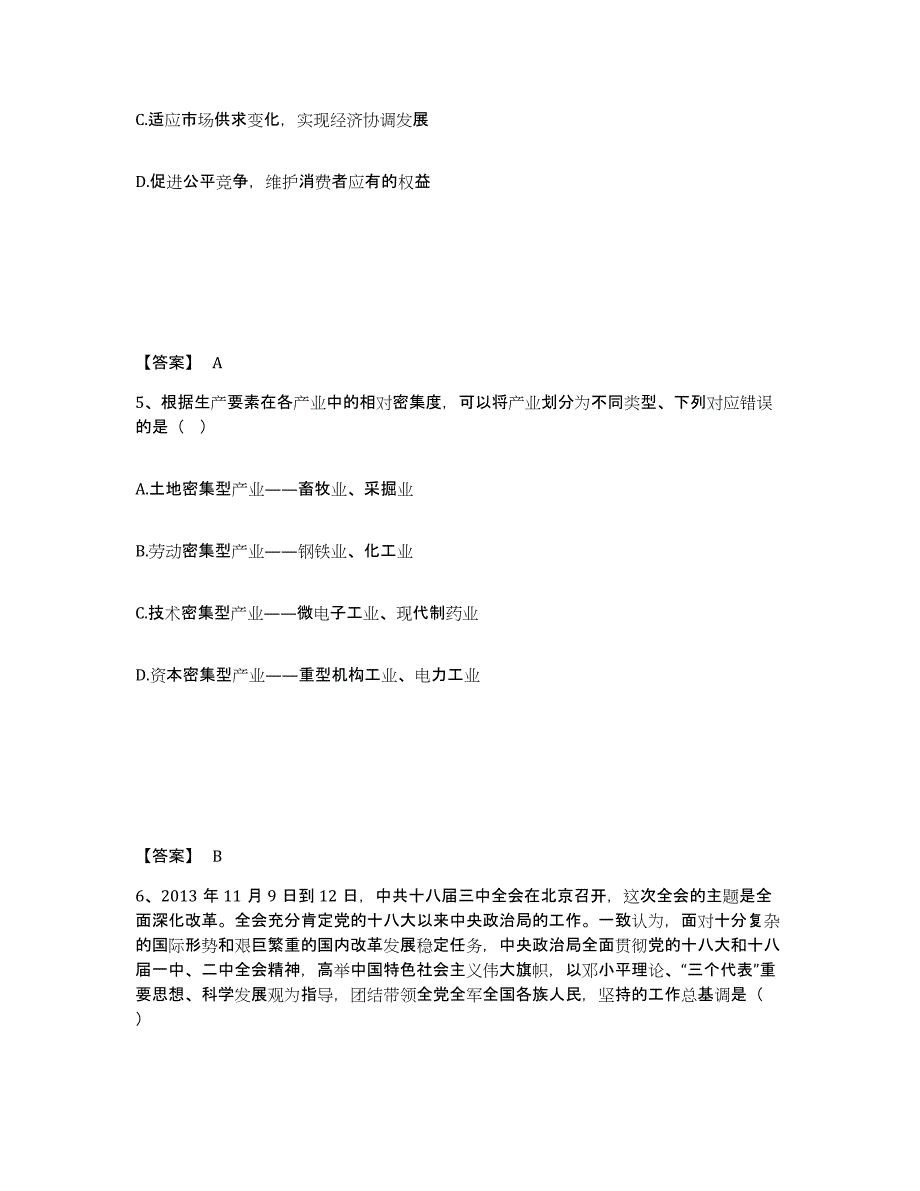 C.适应市场供求变化，实现经济协调发展

D.促进公平竞争，维护消费者应有的权益

【答案】 A

5、根据生产要素在各产业中的相对密集度，可以将产业划分为不同类型、下列对应错误的是（ ）

A.土地密集型产业——畜牧业、采掘业

B.劳动密集型产业——钢铁业、化工业

C.技术密集型产业——微电子工业、现代制药业

D.资本密集型产业——重型机构工业、电力工业

【答案】 B

6、2013 年 11 月 9 日到 12 日，中共十八届三中全会在北京召开，这次全会的主题是全面深化改革。全会充分肯定党的十八大以来中央政治局的工作。一致认为，面对十分复杂的国际形势和艰巨繁重的国内改革发展稳定任务，中央政治局全面贯彻党的十八大和十八届一中、二中全会精神，高举中国特色社会主义伟大旗帜，以邓小平理论、“三个代表”重要思想、科学发展观为指导，团结带领全党全军全国各族人民，坚持的工作总基调是（ ）